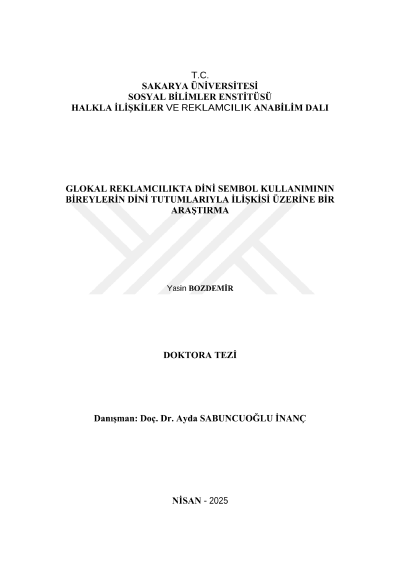 T.C.
SAKARYA ÜNİVERSİTESİ
SOSYAL BİLİMLER ENSTİTÜSÜ
HALKLA İLİŞKİLER VE REKLAMCILIK ANABİLİM DALI

GLOKAL REKLAMCILIKTA DİNİ SEMBOL KULLANIMININ BİREYLERİN DİNİ TUTUMLARIYLA İLİŞKİSİ ÜZERİNE BİR ARAŞTIRMA

Yasin BOZDEMİR

DOKTORA TEZİ

Danışman: Doç. Dr. Ayda SABUNCUOĞLU İNANÇ

NİSAN - 2025